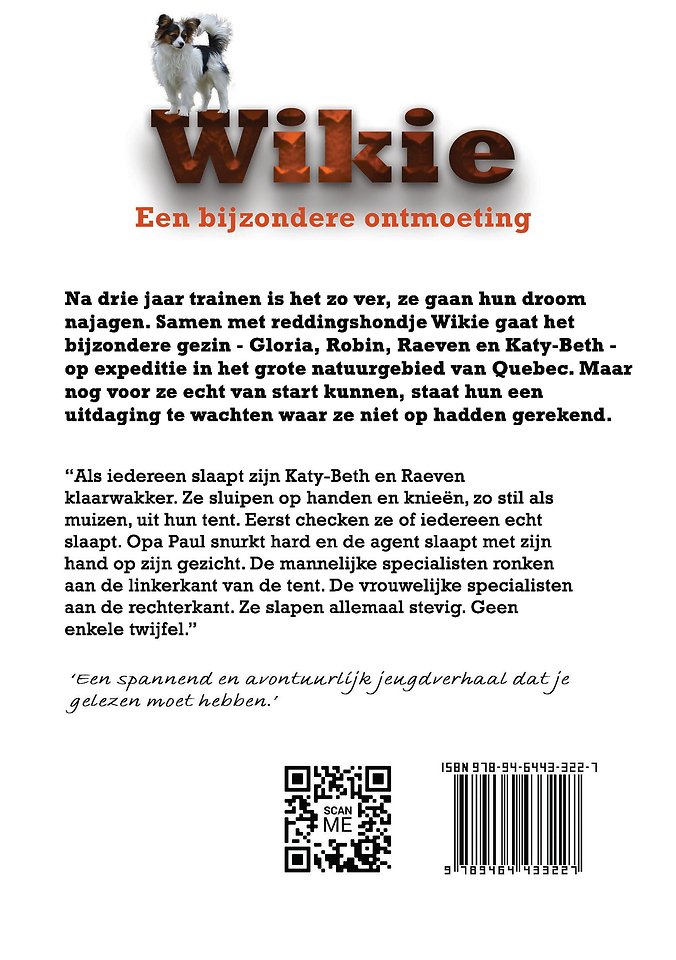 Wikie

Een bijzondere ontmoeting

Na drie jaar trainen is het zo ver, ze gaan hun droom najagen. Samen met reddingshondje Wikie gaat het bijzondere gezin - Gloria, Robin, Raeven en Katy-Beth - op expeditie in het grote natuurgebied van Quebec. Maar nog voor ze echt van start kunnen, staat hun een uitdaging te wachten waar ze niet op hadden gerekend.

“Als iedereen slaapt zijn Katy-Beth en Raeven klaarwakker. Ze sluipen op handen en knieën, zo stil als muizen, uit hun tent. Eerst checken ze of iedereen echt slaapt. Opa Paul snurkt hard en de agent slaapt met zijn hand op zijn gezicht. De mannelijke specialisten ronken aan de linkerkant van de tent. De vrouwelijke specialisten aan de rechterkant. Ze slapen allemaal stevig. Geen enkele twijfel.”

‘Een spannend en avontuurlijk jeugdverhaal dat je gelezen moet hebben.’

SCAN ME

ISBN 978-94-6443-322-7

9 789464 433227